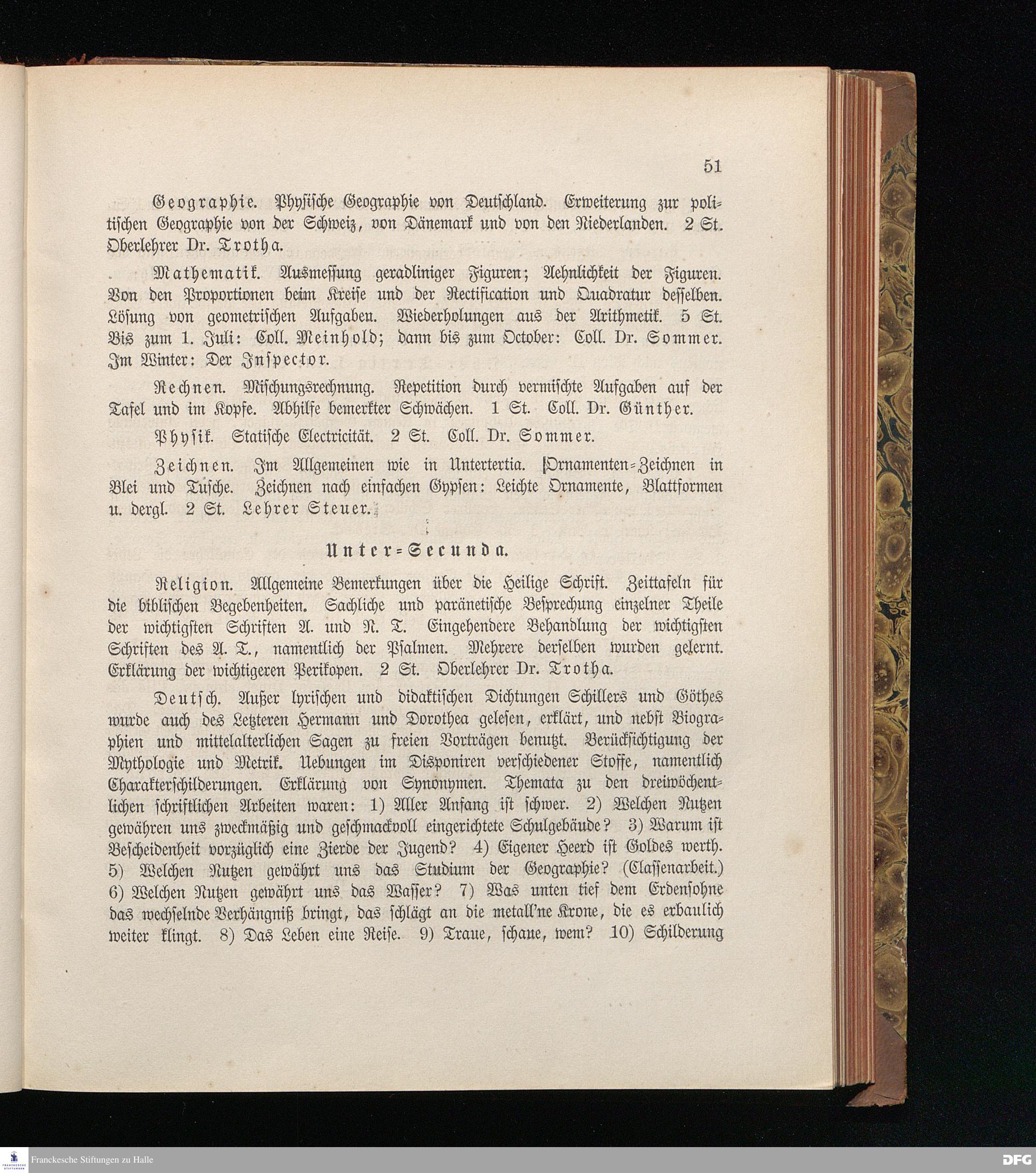 51

Geographie. Physische Geographie von Deutschland. Erweiterung zur politischen Geographie von der Schweiz, von Dänemark und von den Niederlanden. 2 St. Oberlehrer Dr. Trotha.

Mathematik. Ausmessung geradliniger Figuren; Aehnlichkeit der Figuren. Von den Proportionen beim Kreise und der Rectification und Quadratur desselben. Lösung von geometrischen Aufgaben. Wiederholungen aus der Arithmetik. 5 St. Bis zum 1. Juli: Coll. Meinhold; dann bis zum October: Coll. Dr. Sommer. Im Winter: Der Inspector.

Rechnen. Mischungsrechnung. Repetition durch vermischte Aufgaben auf der Tafel und im Kopfe. Abhilfe bemerkter Schwächen. 1 St. Coll. Dr. Günther.

Physik. Statische Electricität. 2 St. Coll. Dr. Sommer.

Zeichnen. Im Allgemeinen wie in Untertertia. Ornamenten-Zeichnen in Blei und Tusche. Zeichnen nach einfachen Gypsen: Leichte Ornamente, Blattformen u. dergl. 2 St. Lehrer Steuer.

Unter-Secunda.

Religion. Allgemeine Bemerkungen über die Heilige Schrift. Zeittafeln für die biblischen Begebenheiten. Sachliche und paränetische Besprechung einzelner Theile der wichtigsten Schriften A. und N. T. Eingehendere Behandlung der wichtigsten Schriften des A. T., namentlich der Psalmen. Mehrere derselben wurden gelernt. Erklärung der wichtigeren Perikopen. 2 St. Oberlehrer Dr. Trotha.

Deutsch. Außer lyrischen und didaktischen Dichtungen Schillers und Göthes wurde auch des Letzteren Hermann und Dorothea gelesen, erklärt, und nebst Biographien und mittelalterlichen Sagen zu freien Vorträgen benutzt. Berücksichtigung der Mythologie und Metrik. Uebungen im Disponiren verschiedener Stoffe, namentlich Charakterschilderungen. Erklärung von Synonymen. Themata zu den dreiwöchentlichen schriftlichen Arbeiten waren: 1) Aller Anfang ist schwer. 2) Welchen Nutzen gewähren uns zweckmäßig und geschmackvoll eingerichtete Schulgebäude? 3) Warum ist Bescheidenheit vorzüglich eine Zierde der Jugend? 4) Eigener Heerd ist Goldes werth. 5) Welchen Nutzen gewährt uns das Studium der Geographie? (Classenarbeit.) 6) Welchen Nutzen gewährt uns das Wasser? 7) Was unten tief dem Erdensohne das wechselnde Verhängniß bringt, das schlägt an die metall'ne Krone, die es erbaulich weiter klingt. 8) Das Leben eine Reise. 9) Traue, schaue, wem? 10) Schilderung

Franckesche Stiftungen zu Halle
DFG